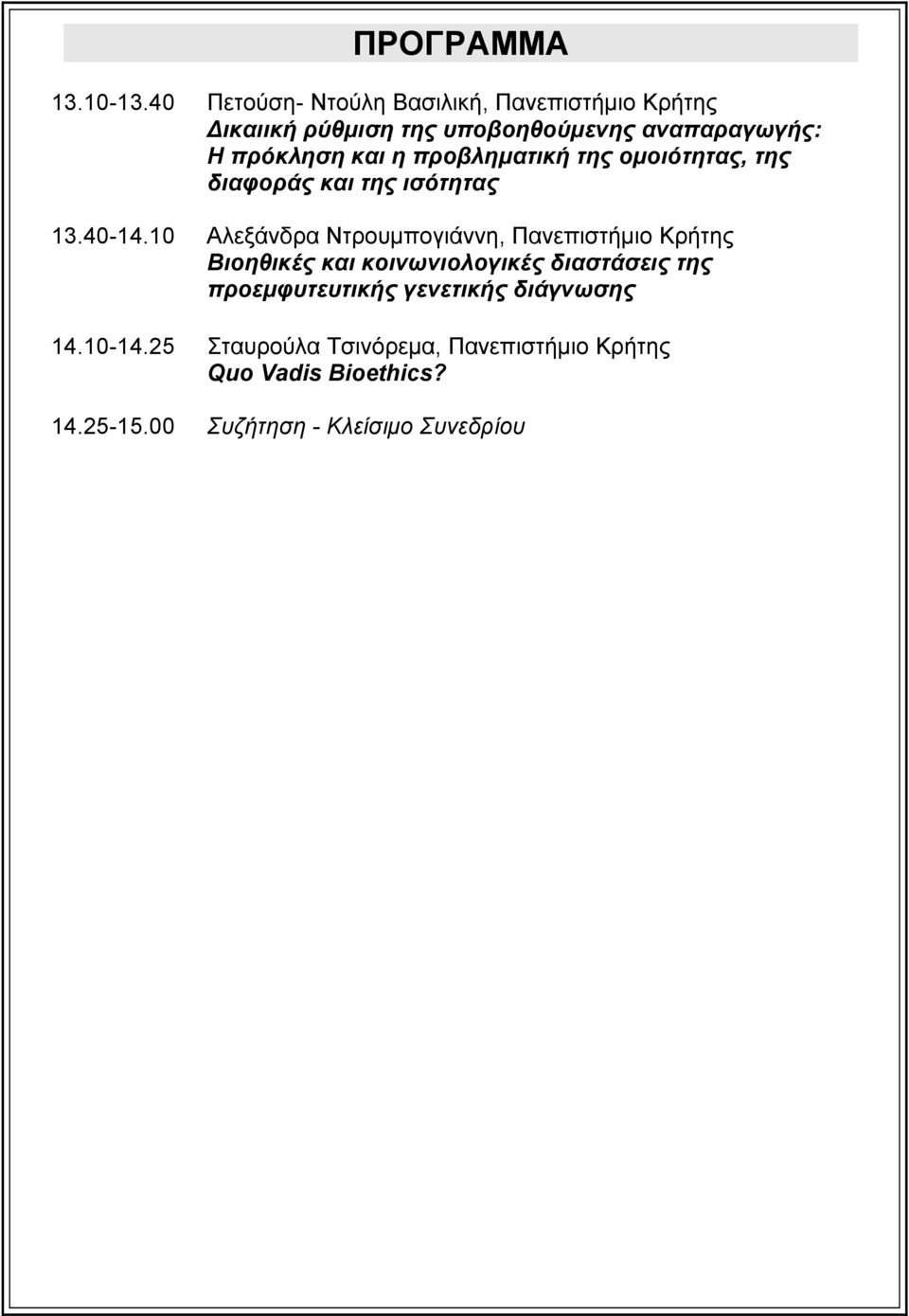 ΠΡΟΓΡΑΜΜΑ

13.10-13.40 Πετούση- Ντούλη Βασιλική, Πανεπιστήμιο Κρήτης
Δικαιική ρύθμιση της υποβοηθούμενης αναπαραγωγής: Η πρόκληση και η προβληματική της ομοιότητας, της διαφοράς και της ισότητας

13.40-14.10 Αλεξάνδρα Ντρουμπογιάννη, Πανεπιστήμιο Κρήτης
Βιοηθικές και κοινωνιολογικές διαστάσεις της προεμφυτευτικής γενετικής διάγνωσης

14.10-14.25 Σταυρούλα Τσινόρεμα, Πανεπιστήμιο Κρήτης
Quo Vadis Bioethics?

14.25-15.00 Συζήτηση - Κλείσιμο Συνεδρίου